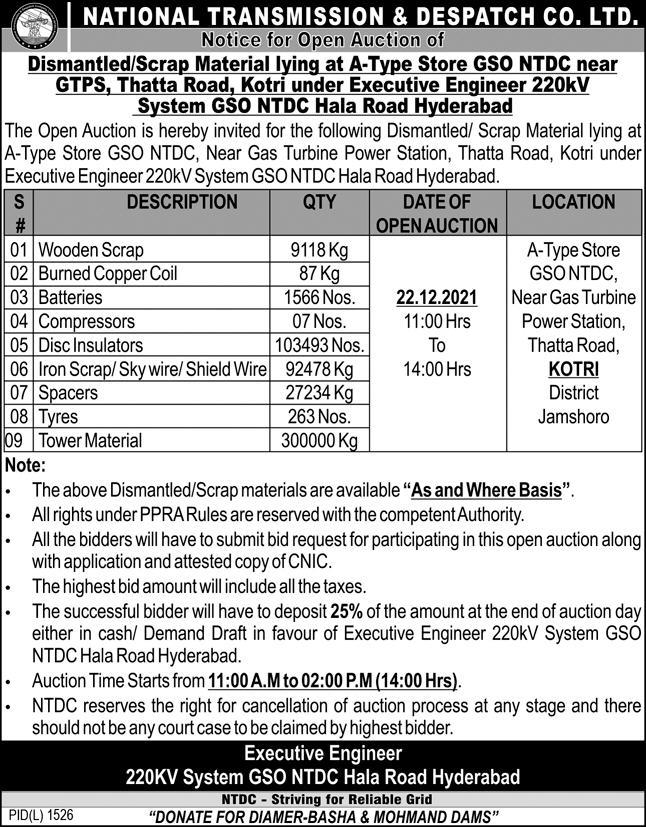 NATIONAL TRANSMISSION & DESPATCH CO. LTD.
Notice for Open Auction of
Dismantled/Scrap Material lying at A-Type Store GSO NTDC near GTPS, Thatta Road, Kotri under Executive Engineer 220kV System GSO NTDC Hala Road Hyderabad

The Open Auction is hereby invited for the following Dismantled/ Scrap Material lying at A-Type Store GSO NTDC, Near Gas Turbine Power Station, Thatta Road, Kotri under Executive Engineer 220kV System GSO NTDC Hala Road Hyderabad.

| S # | DESCRIPTION | QTY | DATE OF OPEN AUCTION | LOCATION |
|---|---|---|---|---|
| 01 | Wooden Scrap | 9118 Kg | 22.12.2021 11:00 Hrs To 14:00 Hrs | A-Type Store GSO NTDC, Near Gas Turbine Power Station, Thatta Road, KOTRI District Jamshoro |
| 02 | Burned Copper Coil | 87 Kg | | |
| 03 | Batteries | 1566 Nos. | | |
| 04 | Compressors | 07 Nos. | | |
| 05 | Disc Insulators | 103493 Nos. | | |
| 06 | Iron Scrap/ Sky wire/ Shield Wire | 92478 Kg | | |
| 07 | Spacers | 27234 Kg | | |
| 08 | Tyres | 263 Nos. | | |
| 09 | Tower Material | 300000 Kg | | |

Note:
• The above Dismantled/Scrap materials are available "As and Where Basis".
• All rights under PPRA Rules are reserved with the competent Authority.
• All the bidders will have to submit bid request for participating in this open auction along with application and attested copy of CNIC.
• The highest bid amount will include all the taxes.
• The successful bidder will have to deposit 25% of the amount at the end of auction day either in cash/ Demand Draft in favour of Executive Engineer 220kV System GSO NTDC Hala Road Hyderabad.
• Auction Time Starts from 11:00 A.M to 02:00 P.M (14:00 Hrs).
• NTDC reserves the right for cancellation of auction process at any stage and there should not be any court case to be claimed by highest bidder.

Executive Engineer
220KV System GSO NTDC Hala Road Hyderabad
NTDC - Striving for Reliable Grid
PID(L) 1526
"DONATE FOR DIAMER-BASHA & MOHMAND DAMS"